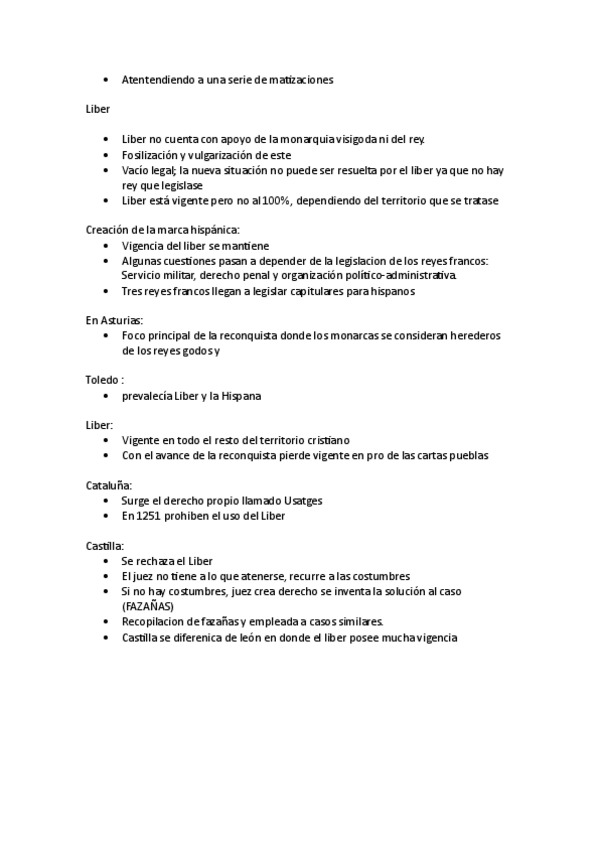 • Atentendiendo a una serie de matizaciones

Liber

• Liber no cuenta con apoyo de la monarquia visigoda ni del rey.
• Fosilización y vulgarización de este
• Vacío legal; la nueva situación no puede ser resuelta por el liber ya que no hay rey que legislase
• Liber está vigente pero no al 100%, dependiendo del territorio que se tratase

Creación de la marca hispánica:
• Vigencia del liber se mantiene
• Algunas cuestiones pasan a depender de la legislacion de los reyes francos: Servicio militar, derecho penal y organización político-administrativa.
• Tres reyes francos llegan a legislar capitulares para hispanos

En Asturias:
• Foco principal de la reconquista donde los monarcas se consideran herederos de los reyes godos y

Toledo :
• prevalecía Liber y la Hispana

Liber:
• Vigente en todo el resto del territorio cristiano
• Con el avance de la reconquista pierde vigente en pro de las cartas pueblas

Cataluña:
• Surge el derecho propio llamado Usatges
• En 1251 prohiben el uso del Liber

Castilla:
• Se rechaza el Liber
• El juez no tiene a lo que atenerse, recurre a las costumbres
• Si no hay costumbres, juez crea derecho se inventa la solución al caso (FAZAÑAS)
• Recopilacion de fazañas y empleada a casos similares.
• Castilla se diferenica de león en donde el liber posee mucha vigencia